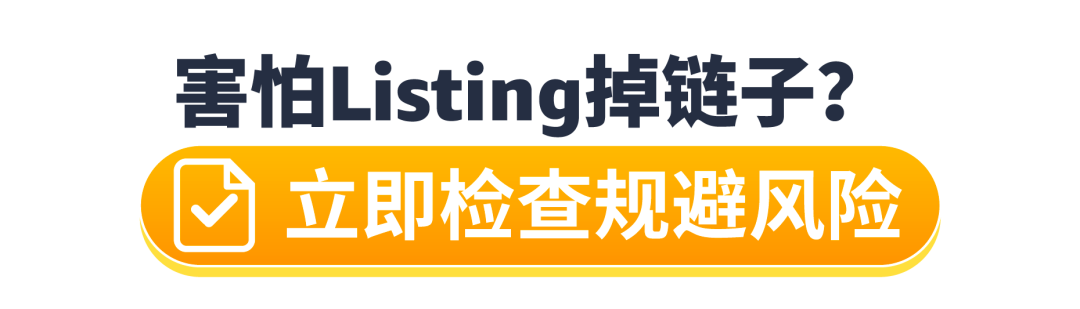 害怕Listing掉链子？
立即检查规避风险